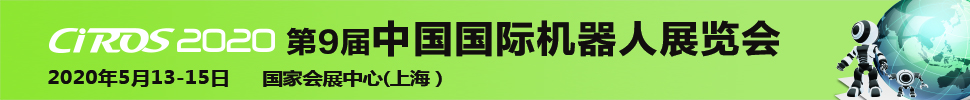 CiROS 2020 第9届中国国际机器人展览会

2020年5月13-15日 国家会展中心(上海)